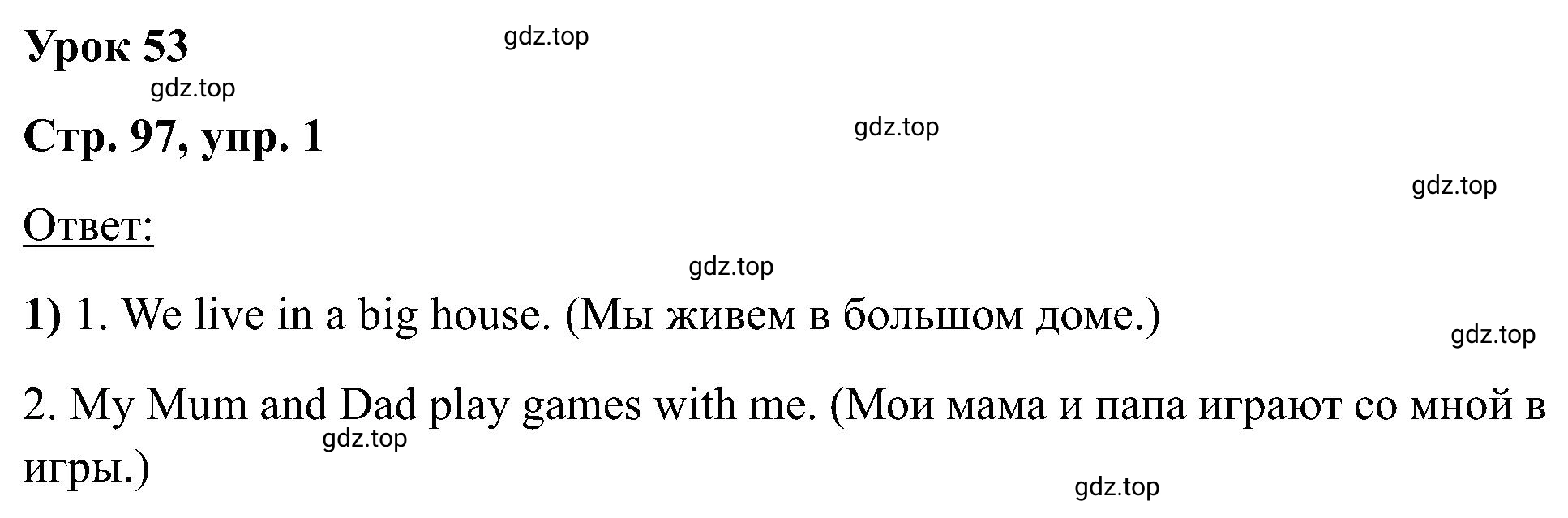 Урок 53

gdz.top

gdz.top

Стр. 97, упр. 1

gdz.top

gdz.top

Ответ:

gdz.top

1) 1. We live in a big house. (Мы живем в большом доме.)

gdz.top

2. My Mum and Dad play games with me. (Мои мама и папа играют со мной в игры.)

gdz.top

gdz.top